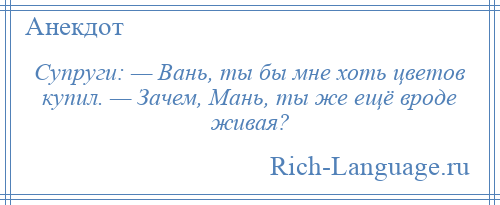 Анекдот

Супруги: — Вань, ты бы мне хоть цветов купил. — Зачем, Мань, ты же ещё вроде живая?

Rich-Language.ru